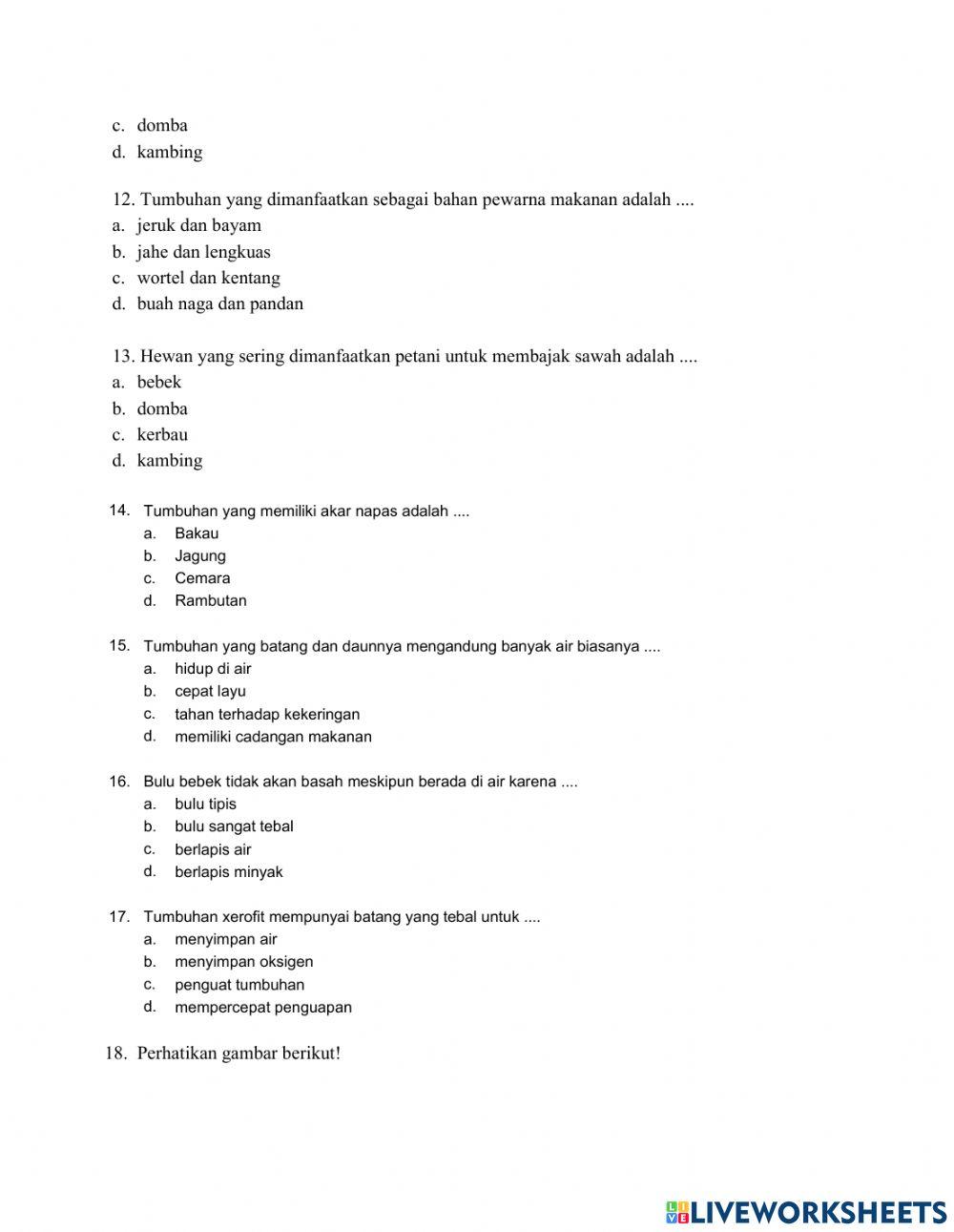 c. domba
d. kambing

12. Tumbuhan yang dimanfaatkan sebagai bahan pewarna makanan adalah ....
a. jeruk dan bayam
b. jahe dan lengkuas
c. wortel dan kentang
d. buah naga dan pandan

13. Hewan yang sering dimanfaatkan petani untuk membajak sawah adalah ....
a. bebek
b. domba
c. kerbau
d. kambing

14. Tumbuhan yang memiliki akar napas adalah ....
a. Bakau
b. Jagung
c. Cemara
d. Rambutan

15. Tumbuhan yang batang dan daunnya mengandung banyak air biasanya ....
a. hidup di air
b. cepat layu
c. tahan terhadap kekeringan
d. memiliki cadangan makanan

16. Bulu bebek tidak akan basah meskipun berada di air karena ....
a. bulu tipis
b. bulu sangat tebal
c. berlapis air
d. berlapis minyak

17. Tumbuhan xerofit mempunyai batang yang tebal untuk ....
a. menyimpan air
b. menyimpan oksigen
c. penguat tumbuhan
d. mempercepat penguapan

18. Perhatikan gambar berikut!

LIVEWORKSHEETS